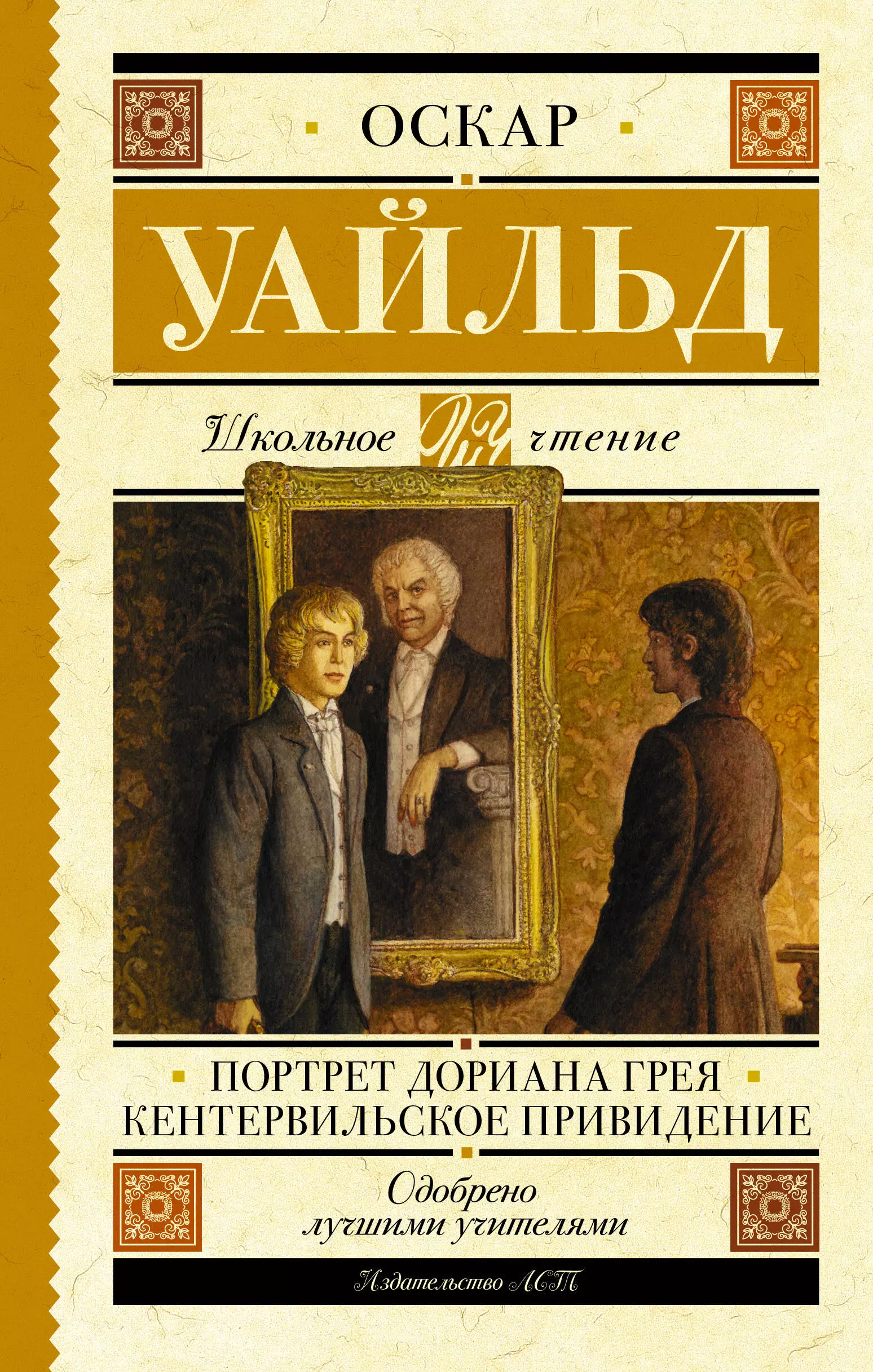 ОСКАР

УАЙЛЬД

Школьное ШЧ чтение

ПОРТРЕТ ДОРИАНА ГРЕЯ
КЕНТЕРВИЛЬСКОЕ ПРИВИДЕНИЕ

Одобрено лучшими учителями

Издательство АСТ